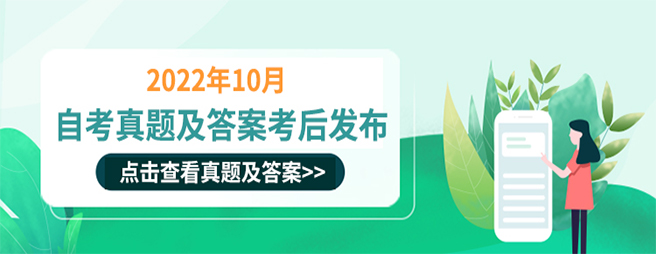 2022年10月
自考真题及答案考后发布
点击查看真题及答案>>